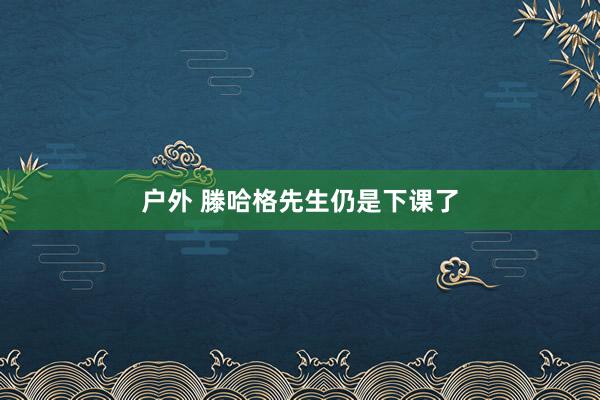 户外 滕哈格先生仍是下课了